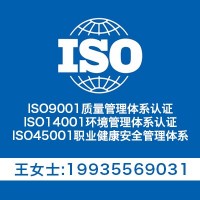 ISO

ISO9001质量管理体系认证
ISO14001环境管理体系认证
ISO45001职业健康安全管理体系

王女士:19935569031